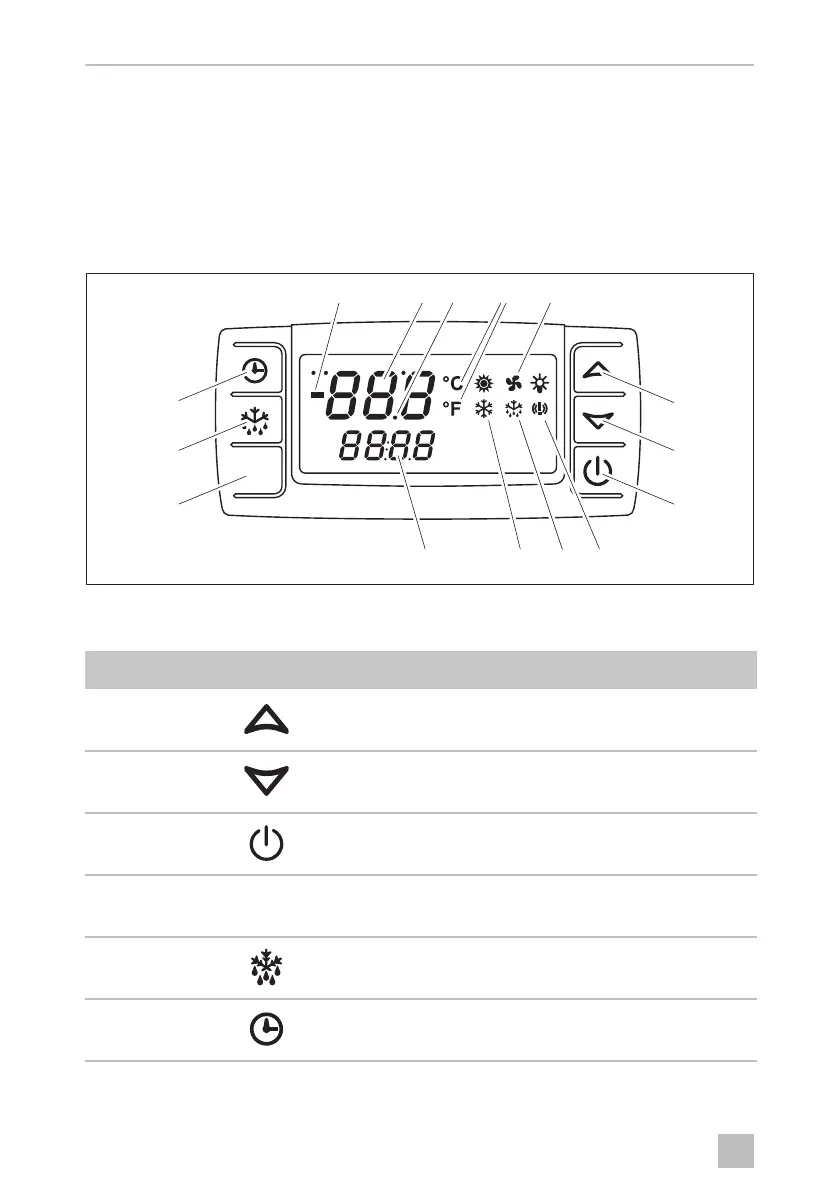 -88.8 °C °F
88:8.8